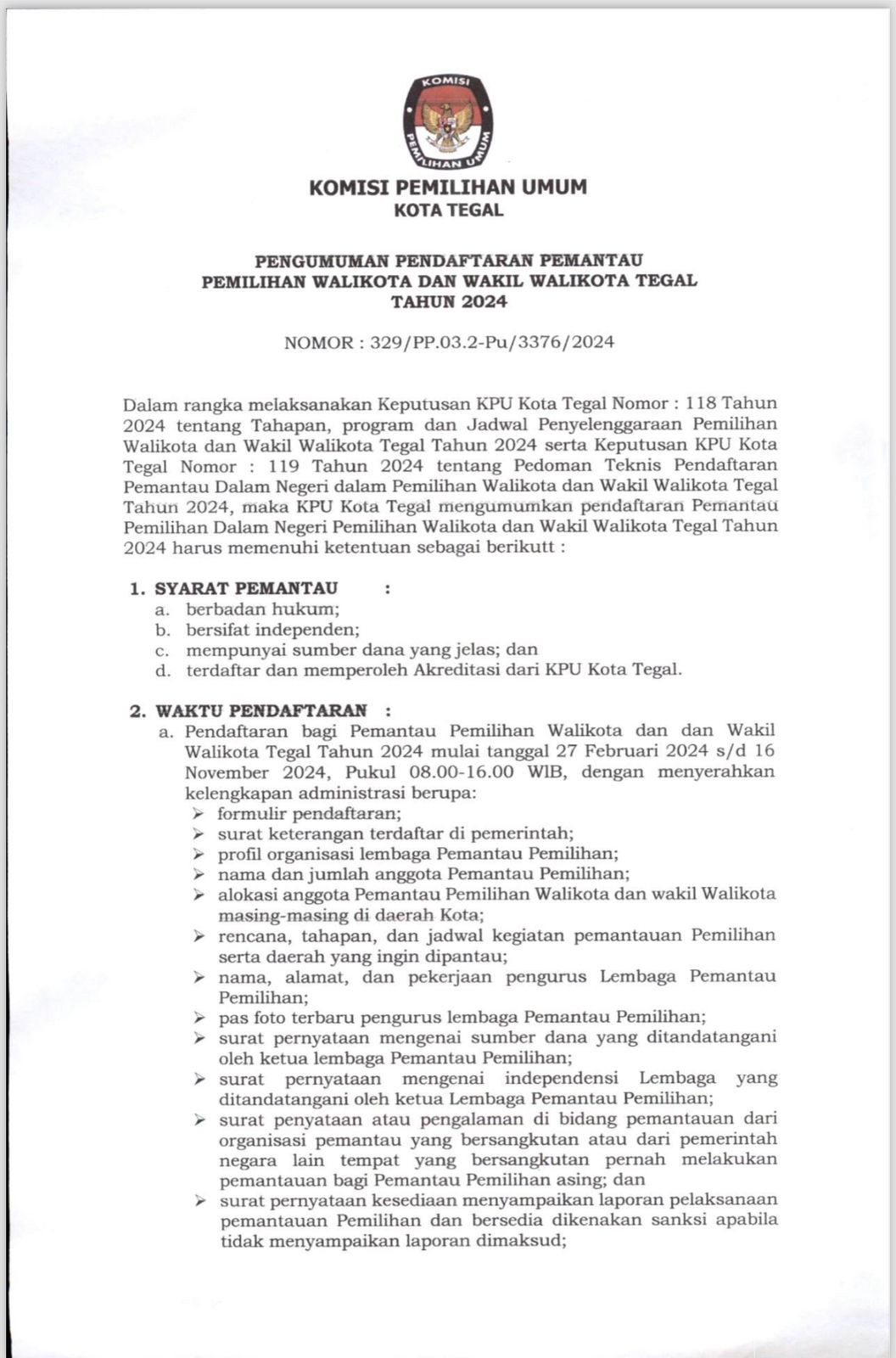 KOMISI
PEMILIHAN UMUM

KOMISI PEMILIHAN UMUM
KOTA TEGAL

PENGUMUMAN PENDAFTARAN PEMANTAU
PEMILIHAN WALIKOTA DAN WAKIL WALIKOTA TEGAL
TAHUN 2024

NOMOR : 329/PP.03.2-Pu/3376/2024

Dalam rangka melaksanakan Keputusan KPU Kota Tegal Nomor : 118 Tahun 2024 tentang Tahapan, program dan Jadwal Penyelenggaraan Pemilihan Walikota dan Wakil Walikota Tegal Tahun 2024 serta Keputusan KPU Kota Tegal Nomor : 119 Tahun 2024 tentang Pedoman Teknis Pendaftaran Pemantau Dalam Negeri dalam Pemilihan Walikota dan Wakil Walikota Tegal Tahun 2024, maka KPU Kota Tegal mengumumkan pendaftaran Pemantau Pemilihan Dalam Negeri Pemilihan Walikota dan Wakil Walikota Tegal Tahun 2024 harus memenuhi ketentuan sebagai berikutt :

1. SYARAT PEMANTAU :
a. berbadan hukum;
b. bersifat independen;
c. mempunyai sumber dana yang jelas; dan
d. terdaftar dan memperoleh Akreditasi dari KPU Kota Tegal.

2. WAKTU PENDAFTARAN :
a. Pendaftaran bagi Pemantau Pemilihan Walikota dan dan Wakil Walikota Tegal Tahun 2024 mulai tanggal 27 Februari 2024 s/d 16 November 2024, Pukul 08.00-16.00 WIB, dengan menyerahkan kelengkapan administrasi berupa:
➢ formulir pendaftaran;
➢ surat keterangan terdaftar di pemerintah;
➢ profil organisasi lembaga Pemantau Pemilihan;
➢ nama dan jumlah anggota Pemantau Pemilihan;
➢ alokasi anggota Pemantau Pemilihan Walikota dan wakil Walikota masing-masing di daerah Kota;
➢ rencana, tahapan, dan jadwal kegiatan pemantauan Pemilihan serta daerah yang ingin dipantau;
➢ nama, alamat, dan pekerjaan pengurus Lembaga Pemantau Pemilihan;
➢ pas foto terbaru pengurus lembaga Pemantau Pemilihan;
➢ surat pernyataan mengenai sumber dana yang ditandatangani oleh ketua lembaga Pemantau Pemilihan;
➢ surat pernyataan mengenai independensi Lembaga yang ditandatangani oleh ketua Lembaga Pemantau Pemilihan;
➢ surat penyataan atau pengalaman di bidang pemantauan dari organisasi pemantau yang bersangkutan atau dari pemerintah negara lain tempat yang bersangkutan pernah melakukan pemantauan bagi Pemantau Pemilihan asing; dan
➢ surat pernyataan kesediaan menyampaikan laporan pelaksanaan pemantauan Pemilihan dan bersedia dikenakan sanksi apabila tidak menyampaikan laporan dimaksud;